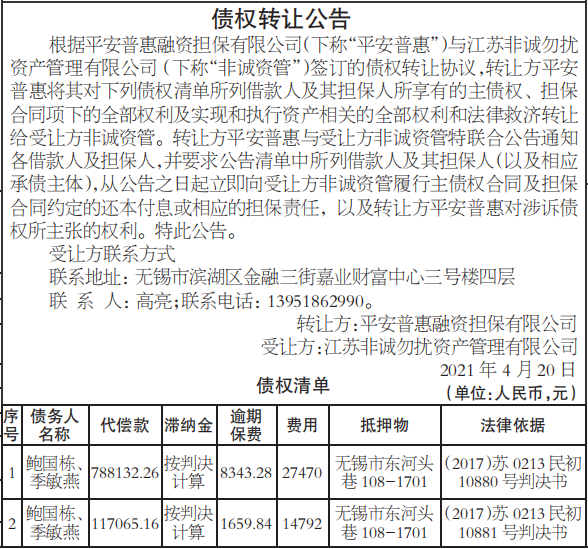 债权转让公告

根据平安普惠融资担保有限公司(下称“平安普惠”)与江苏非诚勿扰资产管理有限公司(下称“非诚资管”)签订的债权转让协议,转让方平安普惠将其对下列债权清单所列借款人及其担保人所享有的主债权、担保合同项下的全部权利及实现和执行资产相关的全部权利和法律救济转让给受让方非诚资管。转让方平安普惠与受让方非诚资管特联合公告通知各借款人及担保人,并要求公告清单中所列借款人及其担保人(以及相应承债主体),从公告之日起立即向受让方非诚资管履行主债权合同及担保合同约定的还本付息或相应的担保责任,以及转让方平安普惠对涉诉债权所主张的权利。特此公告。

受让方联系方式

联系地址:无锡市滨湖区金融三街嘉业财富中心三号楼四层

联 系 人:高亮;联系电话:13951862990。

转让方:平安普惠融资担保有限公司

受让方:江苏非诚勿扰资产管理有限公司

2021 年 4 月 20 日

债权清单

(单位:人民币,元)

| 序号 | 债务人名称 | 代偿款 | 滞纳金 | 逾期保费 | 费用 | 抵押物 | 法律依据 |
|---|---|---|---|---|---|---|---|
| 1 | 鲍国栋、季敏燕 | 788132.26 | 按判决计算 | 8343.28 | 27470 | 无锡市东河头巷 108-1701 | (2017)苏 0213 民初 10880 号判决书 |
| 2 | 鲍国栋、季敏燕 | 117065.16 | 按判决计算 | 1659.84 | 14792 | 无锡市东河头巷 108-1701 | (2017)苏 0213 民初 10881 号判决书 |